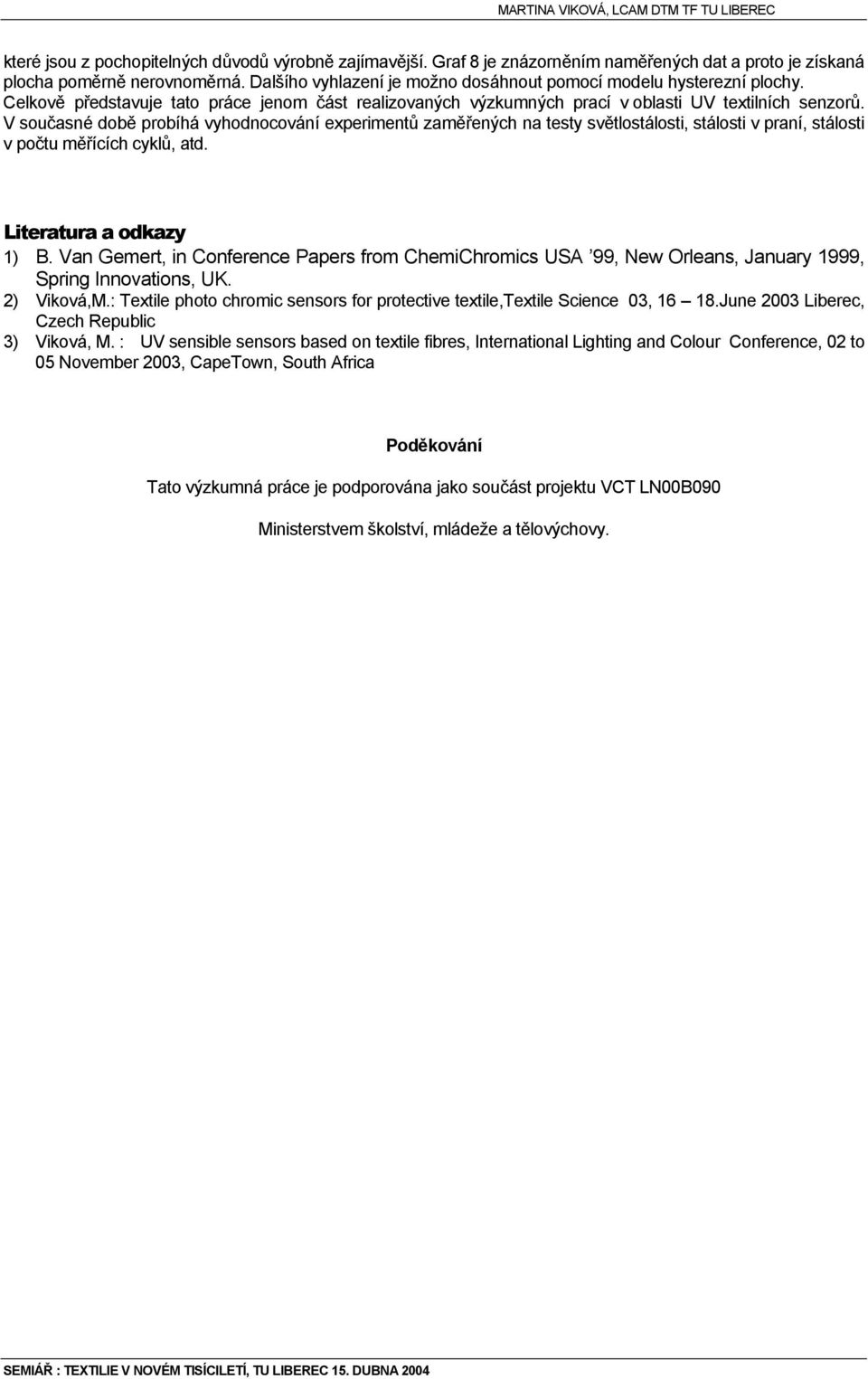 MARTINA VIKOVÁ, LCAM DTM TF TU LIBEREC

které jsou z pochopitelných důvodů výrobně zajímavější. Graf 8 je znázorněním naměřených dat a proto je získaná plocha poměrně nerovnoměrná. Dalšího vyhlazení je možno dosáhnout pomocí modelu hysterezní plochy. Celkově představuje tato práce jenom část realizovaných výzkumných prací v oblasti UV textilních senzorů. V současné době probíhá vyhodnocování experimentů zaměřených na testy světlostálosti, stálosti v praní, stálosti v počtu měřících cyklů, atd.

Literatura a odkazy

1) B. Van Gemert, in Conference Papers from ChemiChromics USA '99, New Orleans, January 1999, Spring Innovations, UK.
2) Viková,M.: Textile photo chromic sensors for protective textile,Textile Science 03, 16 – 18.June 2003 Liberec, Czech Republic
3) Viková, M. : UV sensible sensors based on textile fibres, International Lighting and Colour Conference, 02 to 05 November 2003, CapeTown, South Africa

Poděkování

Tato výzkumná práce je podporována jako součást projektu VCT LN00B090

Ministerstvem školství, mládeže a tělovýchovy.

SEMIÁŘ : TEXTILIE V NOVÉM TISÍCILETÍ, TU LIBEREC 15. DUBNA 2004